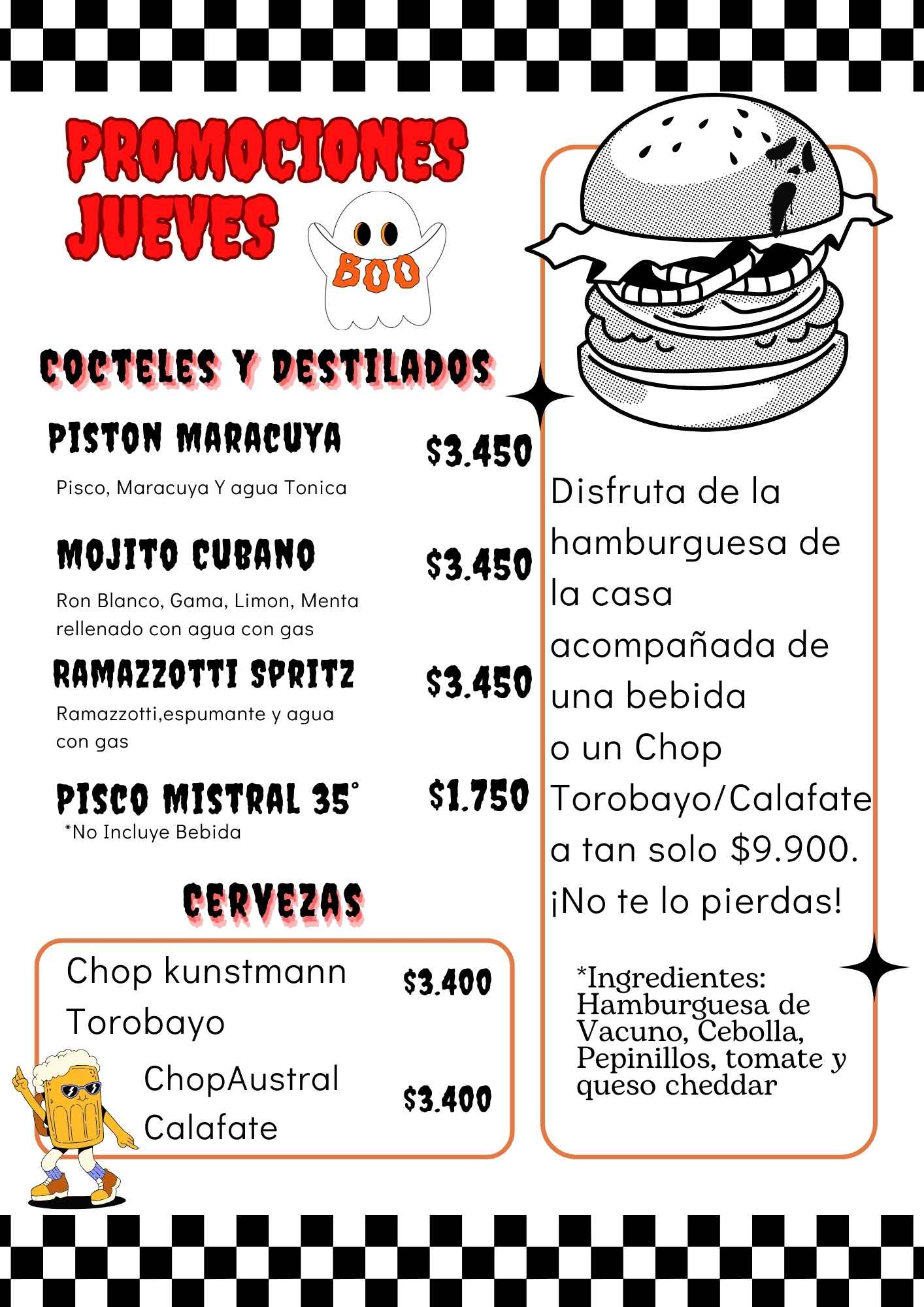 PROMOCIONES JUEVES

BOO

COCTELES Y DESTILADOS

PISTON MARACUYA
$3.450
Pisco, Maracuya Y agua Tonica

MOJITO CUBANO
$3.450
Ron Blanco, Gama, Limon, Menta rellenado con agua con gas

RAMAZZOTTI SPRITZ
$3.450
Ramazzotti,espumante y agua con gas

PISCO MISTRAL 35°
$1.750
*No Incluye Bebida

CERVEZAS

Chop kunstmann Torobayo
$3.400

ChopAustral Calafate
$3.400

Disfruta de la hamburguesa de la casa acompañada de una bebida o un Chop Torobayo/Calafate a tan solo $9.900. ¡No te lo pierdas!

*Ingredientes: Hamburguesa de Vacuno, Cebolla, Pepinillos, tomate y queso cheddar